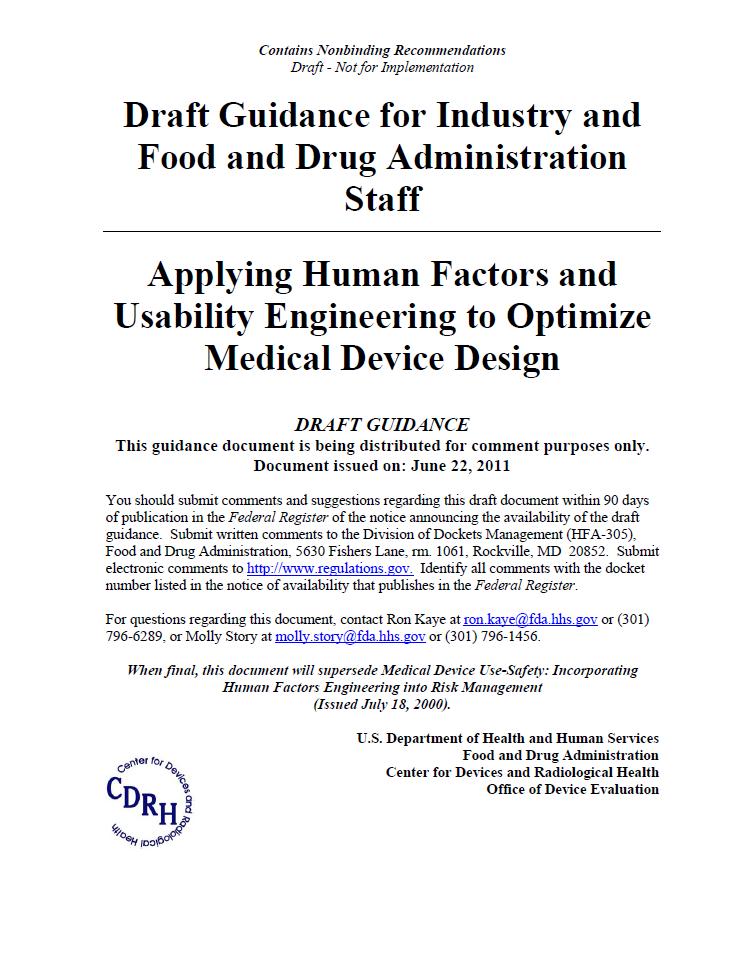 Contains Nonbinding Recommendations
Draft - Not for Implementation

Draft Guidance for Industry and Food and Drug Administration Staff

Applying Human Factors and Usability Engineering to Optimize Medical Device Design

DRAFT GUIDANCE
This guidance document is being distributed for comment purposes only.
Document issued on: June 22, 2011

You should submit comments and suggestions regarding this draft document within 90 days of publication in the Federal Register of the notice announcing the availability of the draft guidance. Submit written comments to the Division of Dockets Management (HFA-305), Food and Drug Administration, 5630 Fishers Lane, rm. 1061, Rockville, MD 20852. Submit electronic comments to http://www.regulations.gov. Identify all comments with the docket number listed in the notice of availability that publishes in the Federal Register.

For questions regarding this document, contact Ron Kaye at ron.kaye@fda.hhs.gov or (301) 796-6289, or Molly Story at molly.story@fda.hhs.gov or (301) 796-1456.

When final, this document will supersede Medical Device Use-Safety: Incorporating Human Factors Engineering into Risk Management (Issued July 18, 2000).

U.S. Department of Health and Human Services
Food and Drug Administration
Center for Devices and Radiological Health
Office of Device Evaluation

Center for Devices and Radiological Health
CDRH